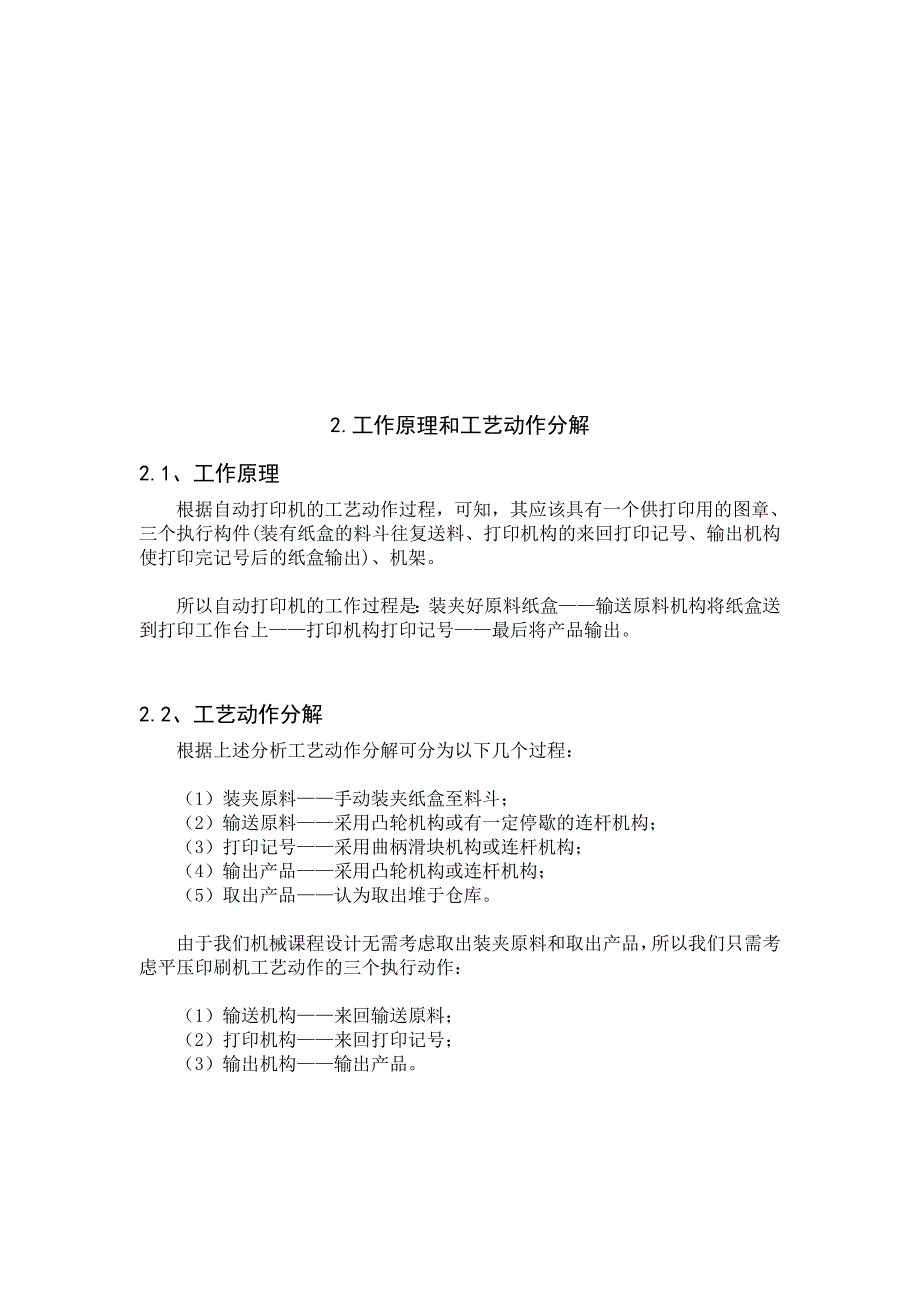 2.工作原理和工艺动作分解

2.1、工作原理

根据自动打印机的工艺动作过程，可知，其应该具有一个供打印用的图章、三个执行构件(装有纸盒的料斗往复送料、打印机构的来回打印记号、输出机构使打印完记号后的纸盒输出)、机架。

所以自动打印机的工作过程是：装夹好原料纸盒——输送原料机构将纸盒送到打印工作台上——打印机构打印记号——最后将产品输出。

2.2、工艺动作分解

根据上述分析工艺动作分解可分为以下几个过程：

（1）装夹原料——手动装夹纸盒至料斗；
（2）输送原料——采用凸轮机构或有一定停歇的连杆机构；
（3）打印记号——采用曲柄滑块机构或连杆机构；
（4）输出产品——采用凸轮机构或连杆机构；
（5）取出产品——认为取出堆于仓库。

由于我们机械课程设计无需考虑取出装夹原料和取出产品，所以我们只需考虑平压印刷机工艺动作的三个执行动作：

（1）输送机构——来回输送原料；
（2）打印机构——来回打印记号；
（3）输出机构——输出产品。